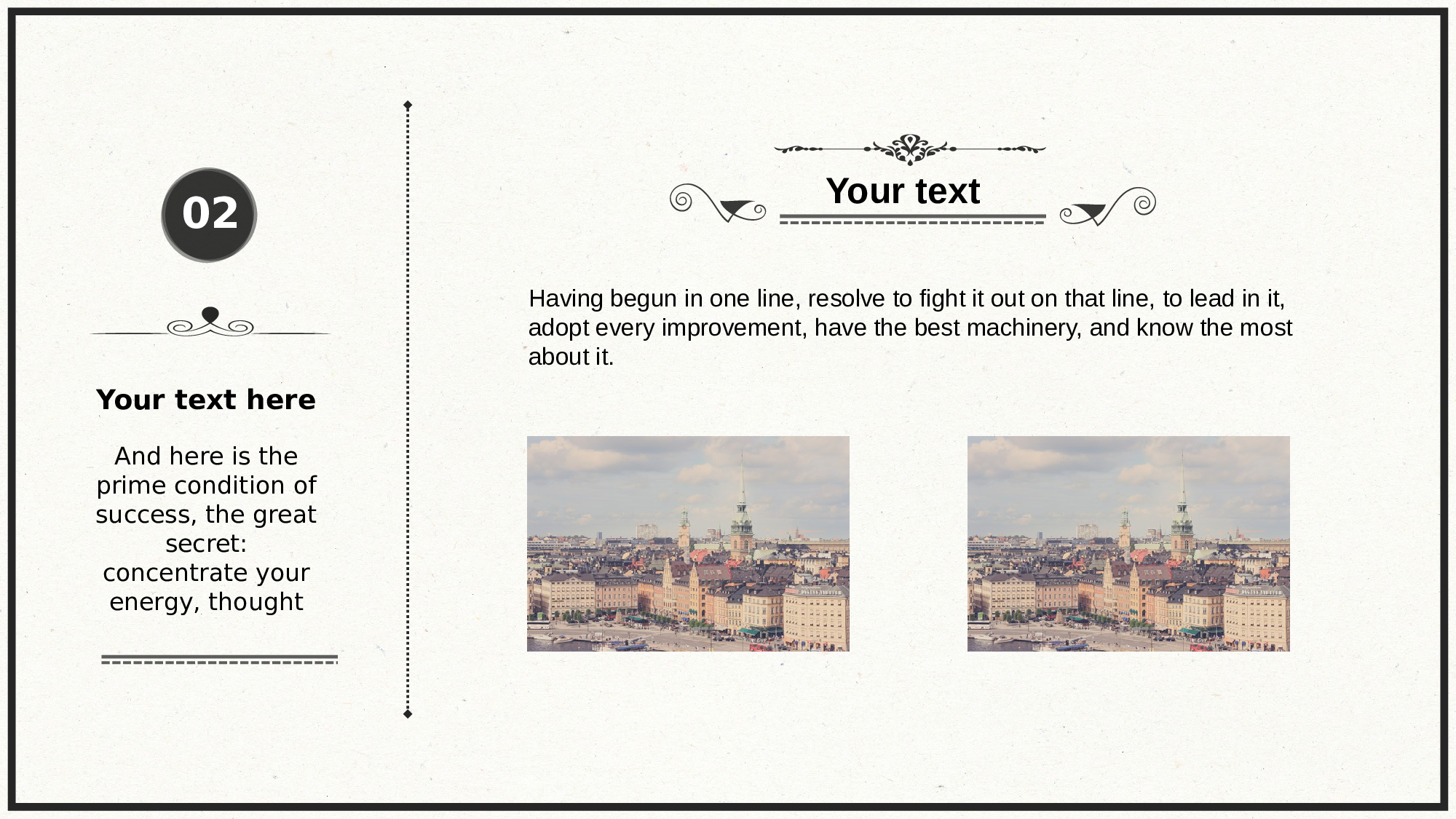 02

Your text here

And here is the prime condition of success, the great secret: concentrate your energy, thought

Your text

Having begun in one line, resolve to fight it out on that line, to lead in it, adopt every improvement, have the best machinery, and know the most about it.